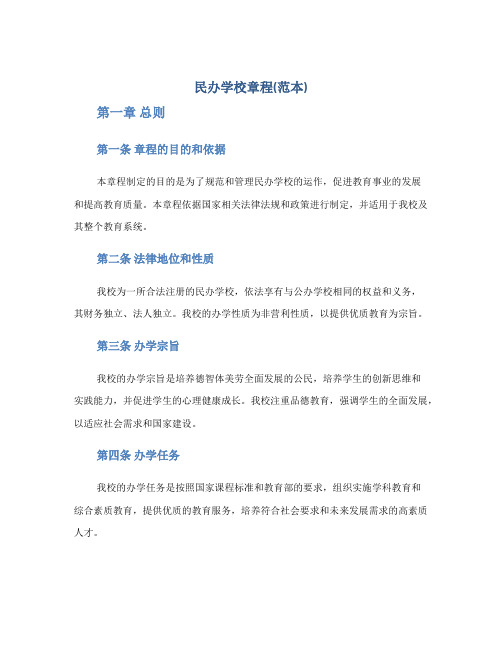 民办学校章程(范本)

第一章 总则

第一条 章程的目的和依据

本章程制定的目的是为了规范和管理民办学校的运作，促进教育事业的发展和提高教育质量。本章程依据国家相关法律法规和政策进行制定，并适用于我校及其整个教育系统。

第二条 法律地位和性质

我校为一所合法注册的民办学校，依法享有与公办学校相同的权益和义务，其财务独立、法人独立。我校的办学性质为非营利性质，以提供优质教育为宗旨。

第三条 办学宗旨

我校的办学宗旨是培养德智体美劳全面发展的公民，培养学生的创新思维和实践能力，并促进学生的心理健康成长。我校注重品德教育，强调学生的全面发展，以适应社会需求和国家建设。

第四条 办学任务

我校的办学任务是按照国家课程标准和教育部的要求，组织实施学科教育和综合素质教育，提供优质的教育服务，培养符合社会要求和未来发展需求的高素质人才。